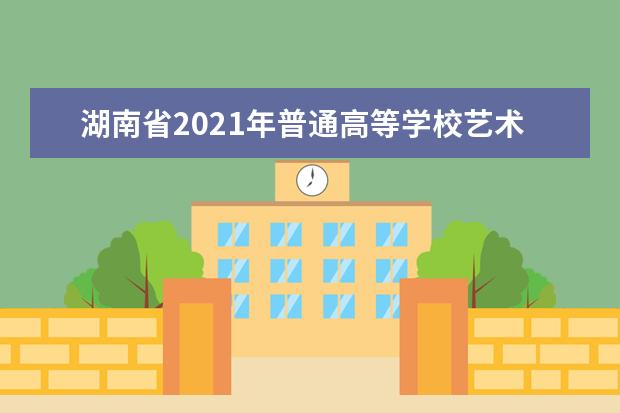 湖南省2021年普通高等学校艺术